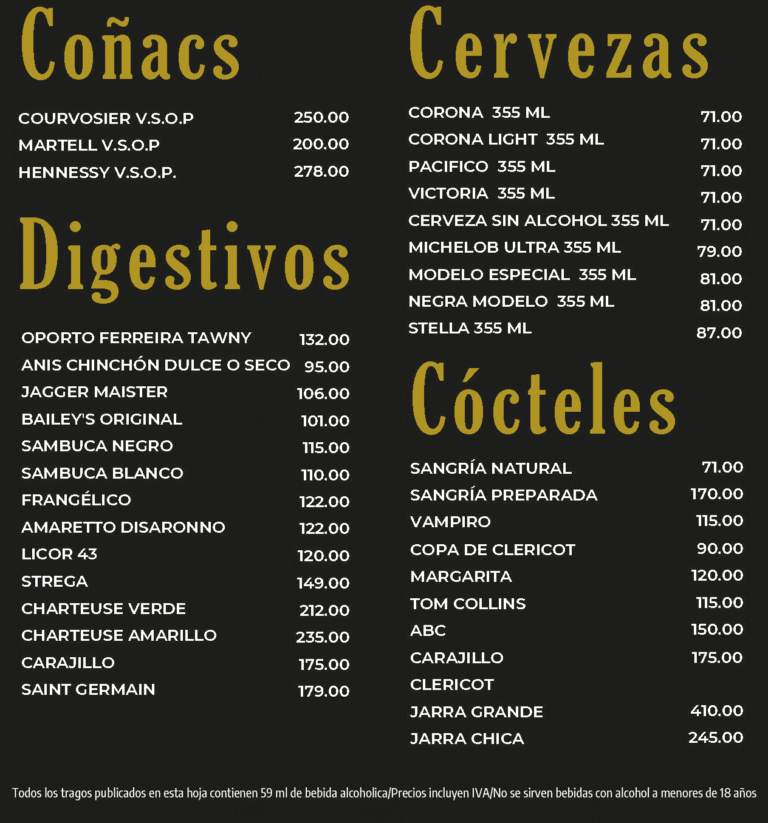 Coñacs

| | |
|---|---|
| COURVOSIER V.S.O.P | 250.00 |
| MARTELL V.S.O.P | 200.00 |
| HENNESSY V.S.O.P. | 278.00 |

Digestivos

| | |
|---|---|
| OPORTO FERREIRA TAWNY | 132.00 |
| ANIS CHINCHÓN DULCE O SECO | 95.00 |
| JAGGER MAISTER | 106.00 |
| BAILEY'S ORIGINAL | 101.00 |
| SAMBUCA NEGRO | 115.00 |
| SAMBUCA BLANCO | 110.00 |
| FRANGÉLICO | 122.00 |
| AMARETTO DISARONNO | 122.00 |
| LICOR 43 | 120.00 |
| STREGA | 149.00 |
| CHARTEUSE VERDE | 212.00 |
| CHARTEUSE AMARILLO | 235.00 |
| CARAJILLO | 175.00 |
| SAINT GERMAIN | 179.00 |

Cervezas

| | |
|---|---|
| CORONA 355 ML | 71.00 |
| CORONA LIGHT 355 ML | 71.00 |
| PACIFICO 355 ML | 71.00 |
| VICTORIA 355 ML | 71.00 |
| CERVEZA SIN ALCOHOL 355 ML | 71.00 |
| MICHELOB ULTRA 355 ML | 79.00 |
| MODELO ESPECIAL 355 ML | 81.00 |
| NEGRA MODELO 355 ML | 81.00 |
| STELLA 355 ML | 87.00 |

Cócteles

| | |
|---|---|
| SANGRÍA NATURAL | 71.00 |
| SANGRÍA PREPARADA | 170.00 |
| VAMPIRO | 115.00 |
| COPA DE CLERICOT | 90.00 |
| MARGARITA | 120.00 |
| TOM COLLINS | 115.00 |
| ABC | 150.00 |
| CARAJILLO | 175.00 |
| CLERICOT | |
| JARRA GRANDE | 410.00 |
| JARRA CHICA | 245.00 |

Todos los tragos publicados en esta hoja contienen 59 ml de bebida alcoholica/Precios incluyen IVA/No se sirven bebidas con alcohol a menores de 18 años